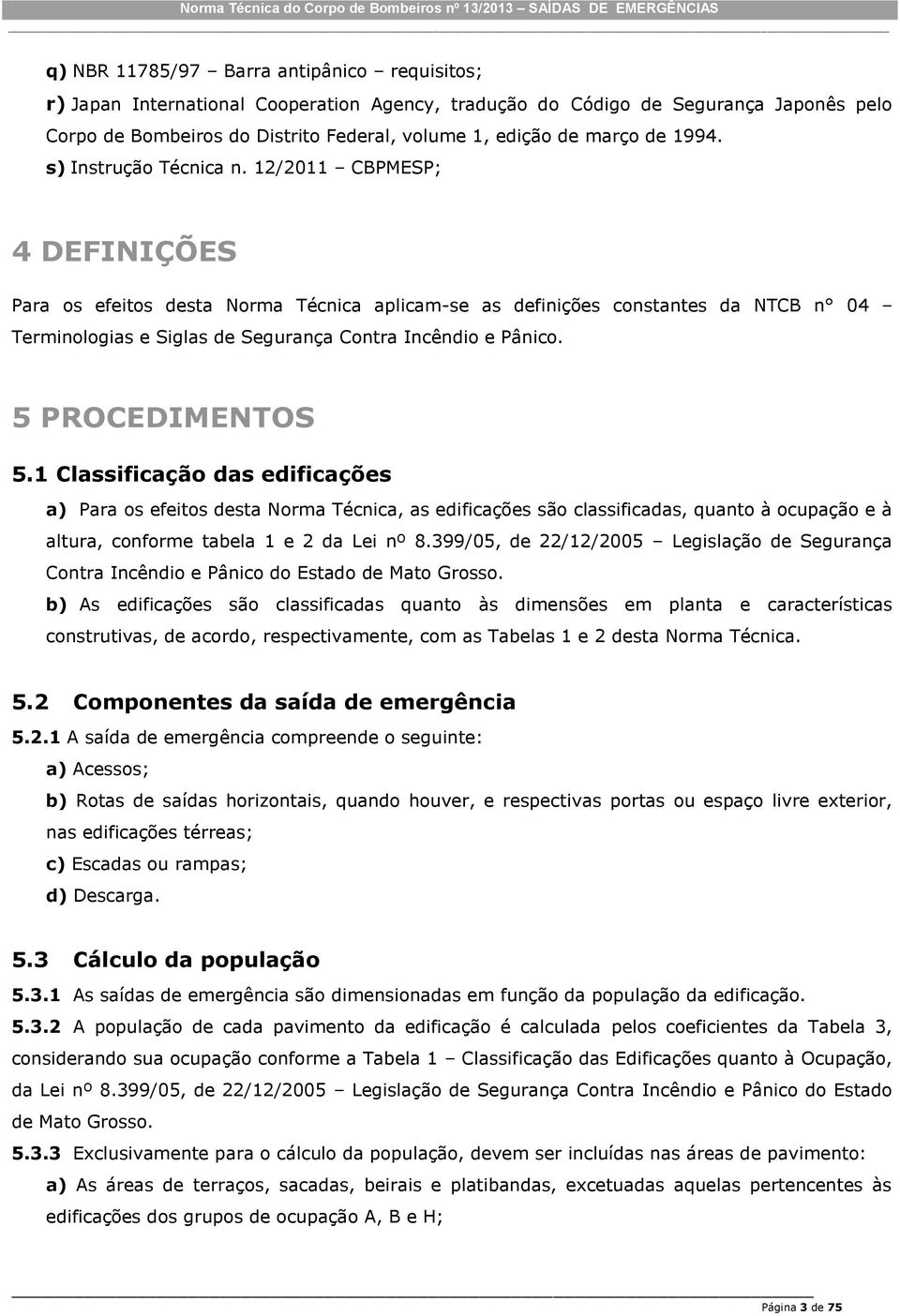 Norma Técnica do Corpo de Bombeiros nº 13/2013 – SAÍDAS DE EMERGÊNCIAS

q) NBR 11785/97 – Barra antipânico – requisitos;

r) Japan International Cooperation Agency, tradução do Código de Segurança Japonês pelo Corpo de Bombeiros do Distrito Federal, volume 1, edição de março de 1994.

s) Instrução Técnica n. 12/2011 – CBPMESP;

4 DEFINIÇÕES

Para os efeitos desta Norma Técnica aplicam-se as definições constantes da NTCB n° 04 – Terminologias e Siglas de Segurança Contra Incêndio e Pânico.

5 PROCEDIMENTOS

5.1 Classificação das edificações

a) Para os efeitos desta Norma Técnica, as edificações são classificadas, quanto à ocupação e à altura, conforme tabela 1 e 2 da Lei nº 8.399/05, de 22/12/2005 – Legislação de Segurança Contra Incêndio e Pânico do Estado de Mato Grosso.

b) As edificações são classificadas quanto às dimensões em planta e características construtivas, de acordo, respectivamente, com as Tabelas 1 e 2 desta Norma Técnica.

5.2 Componentes da saída de emergência

5.2.1 A saída de emergência compreende o seguinte:

a) Acessos;

b) Rotas de saídas horizontais, quando houver, e respectivas portas ou espaço livre exterior, nas edificações térreas;

c) Escadas ou rampas;

d) Descarga.

5.3 Cálculo da população

5.3.1 As saídas de emergência são dimensionadas em função da população da edificação.

5.3.2 A população de cada pavimento da edificação é calculada pelos coeficientes da Tabela 3, considerando sua ocupação conforme a Tabela 1 – Classificação das Edificações quanto à Ocupação, da Lei nº 8.399/05, de 22/12/2005 – Legislação de Segurança Contra Incêndio e Pânico do Estado de Mato Grosso.

5.3.3 Exclusivamente para o cálculo da população, devem ser incluídas nas áreas de pavimento:

a) As áreas de terraços, sacadas, beirais e platibandas, excetuadas aquelas pertencentes às edificações dos grupos de ocupação A, B e H;

Página 3 de 75